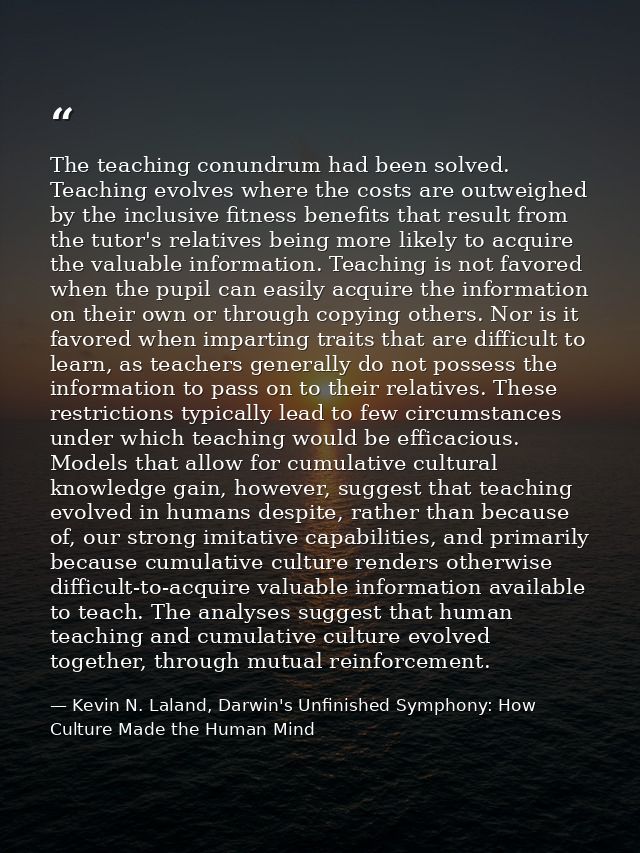 “

The teaching conundrum had been solved. Teaching evolves where the costs are outweighed by the inclusive fitness benefits that result from the tutor's relatives being more likely to acquire the valuable information. Teaching is not favored when the pupil can easily acquire the information on their own or through copying others. Nor is it favored when imparting traits that are difficult to learn, as teachers generally do not possess the information to pass on to their relatives. These restrictions typically lead to few circumstances under which teaching would be efficacious. Models that allow for cumulative cultural knowledge gain, however, suggest that teaching evolved in humans despite, rather than because of, our strong imitative capabilities, and primarily because cumulative culture renders otherwise difficult-to-acquire valuable information available to teach. The analyses suggest that human teaching and cumulative culture evolved together, through mutual reinforcement.

— Kevin N. Laland, Darwin's Unfinished Symphony: How Culture Made the Human Mind